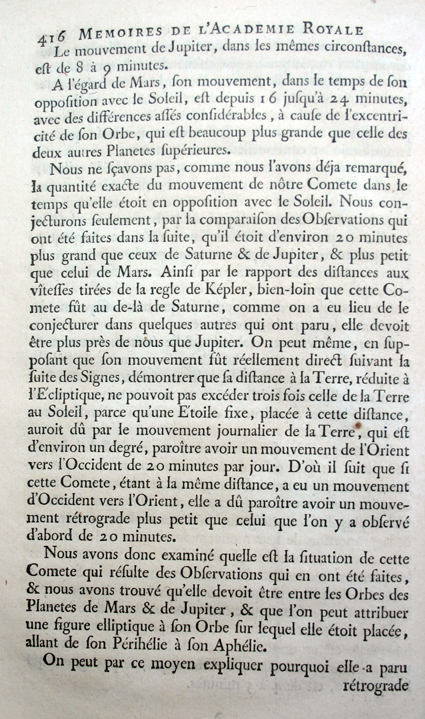 416 MEMOIRES DE L'ACADEMIE ROYALE

Le mouvement de Jupiter, dans les mêmes circonstances, est de 8 à 9 minutes.

A l'égard de Mars, son mouvement, dans le temps de son opposition avec le Soleil, est depuis 16 jusqu'à 24 minutes, avec des différences assés considérables, à cause de l'excentricité de son Orbe, qui est beaucoup plus grande que celle des deux autres Planetes supérieures.

Nous ne sçavons pas, comme nous l'avons déja remarqué, la quantité exacte du mouvement de nôtre Comete dans le temps qu'elle étoit en opposition avec le Soleil. Nous conjecturons seulement, par la comparaison des Observations qui ont été faites dans la suite, qu'il étoit d'environ 20 minutes plus grand que ceux de Saturne & de Jupiter, & plus petit que celui de Mars. Ainsi par le rapport des distances aux vîtesses tirées de la regle de Képler, bien-loin que cette Comete fût au de-là de Saturne, comme on a eu lieu de le conjecturer dans quelques autres qui ont paru, elle devoit être plus près de nous que Jupiter. On peut même, en supposant que son mouvement fût réellement direct suivant la suite des Signes, démontrer que sa distance à la Terre, réduite à l'Ecliptique, ne pouvoit pas excéder trois fois celle de la Terre au Soleil, parce qu'une Etoile fixe, placée à cette distance, auroit dû par le mouvement journalier de la Terre, qui est d'environ un degré, paroître avoir un mouvement de l'Orient vers l'Occident de 20 minutes par jour. D'où il suit que si cette Comete, étant à la même distance, a eu un mouvement d'Occident vers l'Orient, elle a dû paroître avoir un mouvement rétrograde plus petit que celui que l'on y a observé d'abord de 20 minutes.

Nous avons donc examiné quelle est la situation de cette Comete qui résulte des Observations qui en ont été faites, & nous avons trouvé qu'elle devoit être entre les Orbes des Planetes de Mars & de Jupiter, & que l'on peut attribuer une figure elliptique à son Orbe sur lequel elle étoit placée, allant de son Périhélie à son Aphélie.

On peut par ce moyen expliquer pourquoi elle a paru rétrograde